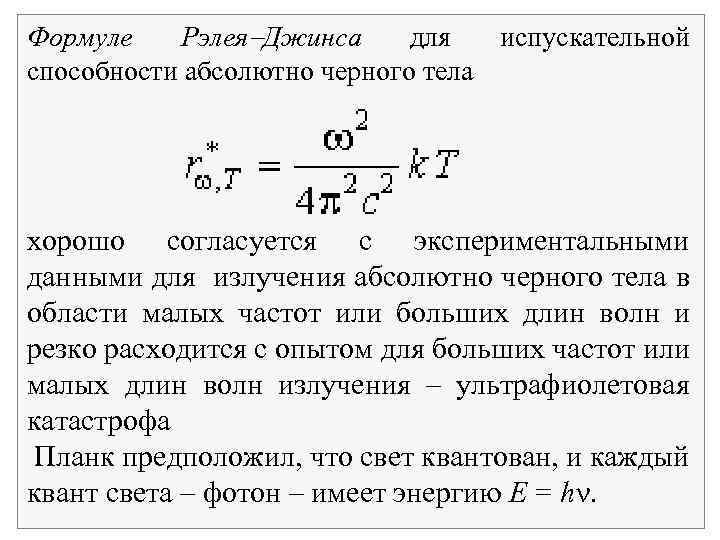 Формуле Рэлея–Джинса для испускательной способности абсолютно черного тела

$r^*_{\omega,T} = \frac{\omega^2}{4\pi^2 c^2} kT$

хорошо согласуется с экспериментальными данными для излучения абсолютно черного тела в области малых частот или больших длин волн и резко расходится с опытом для больших частот или малых длин волн излучения – ультрафиолетовая катастрофа

Планк предположил, что свет квантован, и каждый квант света – фотон – имеет энергию $E = h\nu$.